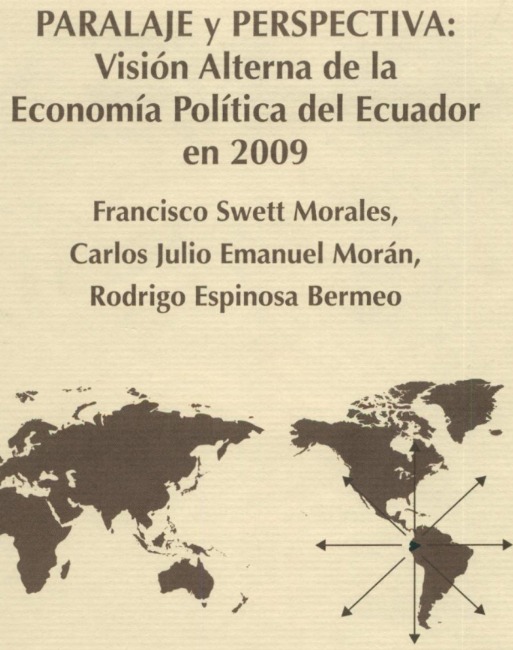 PARALAJE y PERSPECTIVA:
Visión Alterna de la
Economía Política del Ecuador
en 2009

Francisco Swett Morales,
Carlos Julio Emanuel Morán,
Rodrigo Espinosa Bermeo